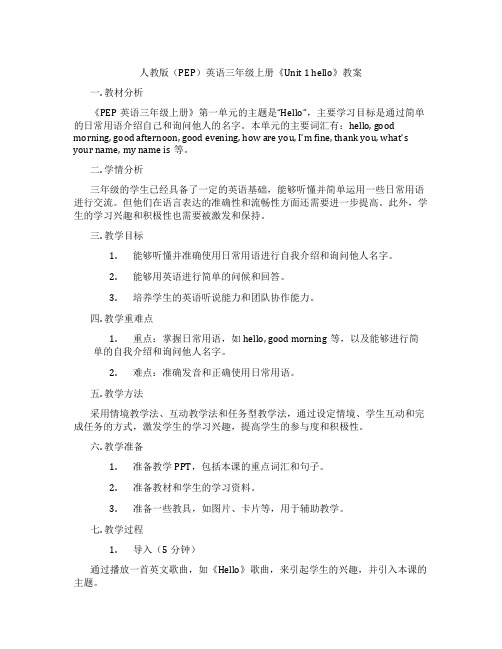 人教版（PEP）英语三年级上册《Unit 1 hello》教案

一. 教材分析

《PEP 英语三年级上册》第一单元的主题是“Hello”，主要学习目标是通过简单的日常用语介绍自己和询问他人的名字。本单元的主要词汇有：hello, good morning, good afternoon, good evening, how are you, I'm fine, thank you, what's your name, my name is 等。

二. 学情分析

三年级的学生已经具备了一定的英语基础，能够听懂并简单运用一些日常用语进行交流。但他们在语言表达的准确性和流畅性方面还需要进一步提高。此外，学生的学习兴趣和积极性也需要被激发和保持。

三. 教学目标

1. 能够听懂并准确使用日常用语进行自我介绍和询问他人名字。

2. 能够用英语进行简单的问候和回答。

3. 培养学生的英语听说能力和团队协作能力。

四. 教学重难点

1. 重点：掌握日常用语，如 hello, good morning 等，以及能够进行简单的自我介绍和询问他人名字。

2. 难点：准确发音和正确使用日常用语。

五. 教学方法

采用情境教学法、互动教学法和任务型教学法，通过设定情境、学生互动和完成任务的方式，激发学生的学习兴趣，提高学生的参与度和积极性。

六. 教学准备

1. 准备教学 PPT，包括本课的重点词汇和句子。

2. 准备教材和学生的学习资料。

3. 准备一些教具，如图片、卡片等，用于辅助教学。

七. 教学过程

1. 导入（5 分钟）

通过播放一首英文歌曲，如《Hello》歌曲，来引起学生的兴趣，并引入本课的主题。